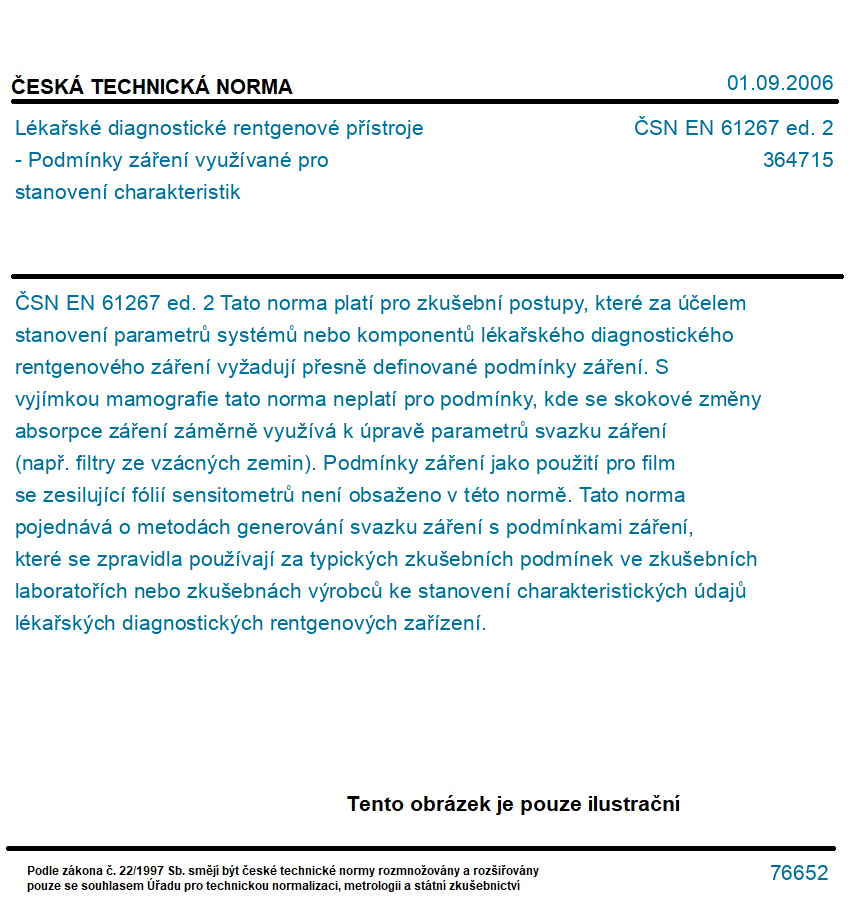 ČESKÁ TECHNICKÁ NORMA

01.09.2006

Lékařské diagnostické rentgenové přístroje - Podmínky záření využívané pro stanovení charakteristik

ČSN EN 61267 ed. 2
364715

ČSN EN 61267 ed. 2 Tato norma platí pro zkušební postupy, které za účelem stanovení parametrů systémů nebo komponentů lékařského diagnostického rentgenového záření vyžadují přesně definované podmínky záření. S vyjímkou mamografie tato norma neplatí pro podmínky, kde se skokové změny absorpce záření záměrně využívá k úpravě parametrů svazku záření (např. filtry ze vzácných zemin). Podmínky záření jako použití pro film se zesilující fólií sensitometrů není obsaženo v této normě. Tato norma pojednává o metodách generování svazku záření s podmínkami záření, které se zpravidla používají za typických zkušebních podmínek ve zkušebních laboratořích nebo zkušebnách výrobců ke stanovení charakteristických údajů lékařských diagnostických rentgenových zařízení.

Tento obrázek je pouze ilustrační

Podle zákona č. 22/1997 Sb. smějí být české technické normy rozmnožovány a rozšiřovány pouze se souhlasem Úřadu pro technickou normalizaci, metrologii a státní zkušebnictví

76652